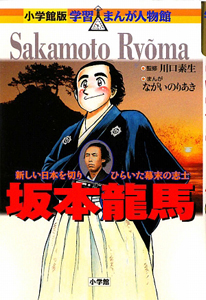 小学館版 学習まんが人物館

Sakamoto Ryōma

監修 川口素生

まんが ながいのりあき

新しい日本を切りひらいた幕末の志士

坂本龍馬

小学館